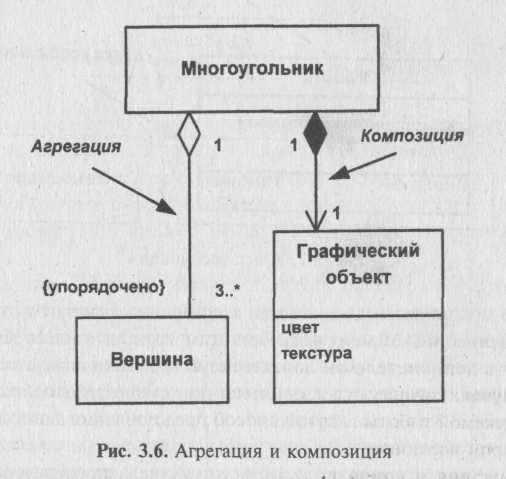 Многоугольник

Агрегация

1

1

Композиция

1

{упорядочено}

3..*

Графический объект

цвет
текстура

Вершина

Рис. 3.6. Агрегация и композиция